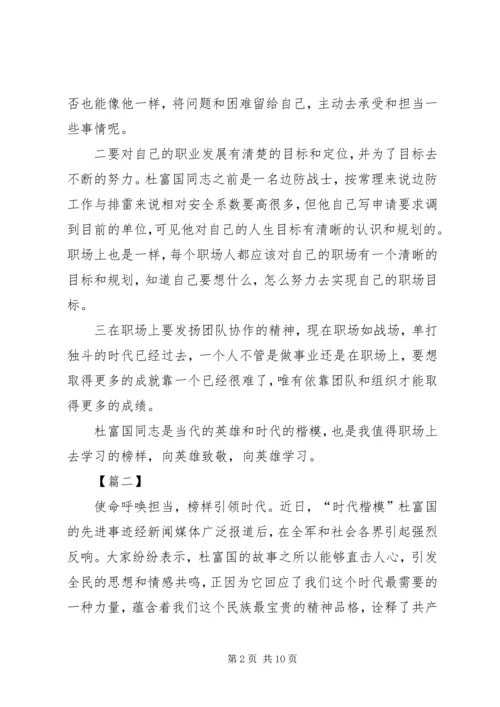 否也能像他一样，将问题和困难留给自己，主动去承受和担当一些事情呢。

二要对自己的职业发展有清楚的目标和定位，并为了目标去不断的努力。杜富国同志之前是一名边防战士，按常理来说边防工作与排雷来说相对安全系数要高很多，但他自己写申请要求调到目前的单位，可见他对自己的人生目标有清晰的认识和规划的。职场上也是一样，每个职场人都应该对自己的职场有一个清晰的目标和规划，知道自己要想什么，怎么努力去实现自己的职场目标。

三在职场上要发扬团队协作的精神，现在职场如战场，单打独斗的时代已经过去，一个人不管是做事业还是在职场上，要想取得更多的成就靠一个已经很难了，唯有依靠团队和组织才能取得更多的成绩。

杜富国同志是当代的英雄和时代的楷模，也是我值得职场上去学习的榜样，向英雄致敬，向英雄学习。

【篇二】

使命呼唤担当，榜样引领时代。近日，“时代楷模”杜富国的先进事迹经新闻媒体广泛报道后，在全军和社会各界引起强烈反响。大家纷纷表示，杜富国的故事之所以能够直击人心，引发全民的思想和情感共鸣，正因为它回应了我们这个时代最需要的一种力量，蕴含着我们这个民族最宝贵的精神品格，诠释了共产

第 2 页 共 10 页